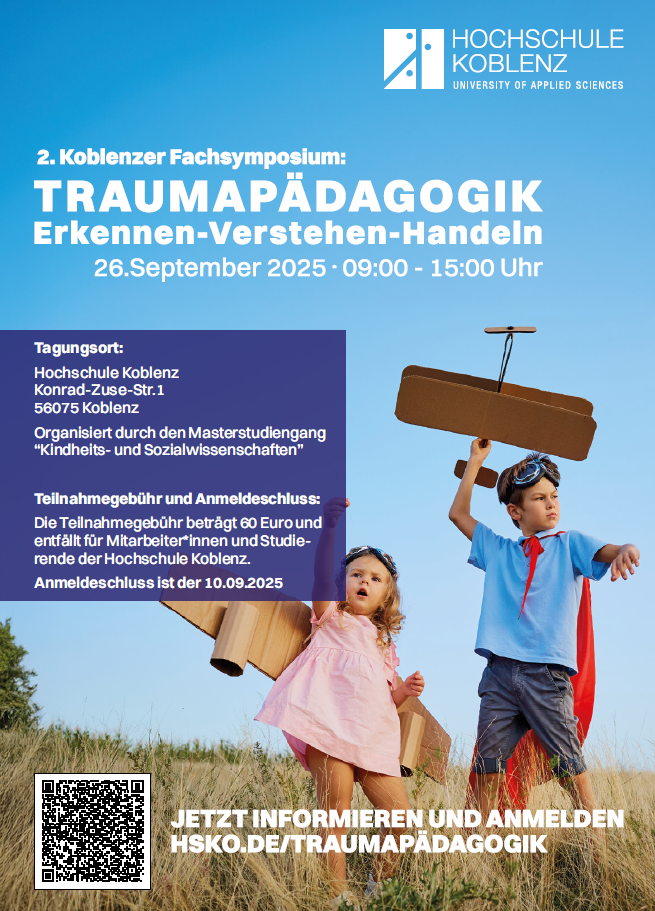 HOCHSCHULE
KOBLENZ
UNIVERSITY OF APPLIED SCIENCES

2. Koblenzer Fachsymposium:

TRAUMAPÄDAGOGIK
Erkennen-Verstehen-Handeln

26.September 2025 · 09:00 - 15:00 Uhr

Tagungsort:

Hochschule Koblenz
Konrad-Zuse-Str.1
56075 Koblenz

Organisiert durch den Masterstudiengang "Kindheits- und Sozialwissenschaften"

Teilnahmegebühr und Anmeldeschluss:

Die Teilnahmegebühr beträgt 60 Euro und entfällt für Mitarbeiter*innen und Studierende der Hochschule Koblenz.

Anmeldeschluss ist der 10.09.2025

JETZT INFORMIEREN UND ANMELDEN
HSKO.DE/TRAUMAPÄDAGOGIK